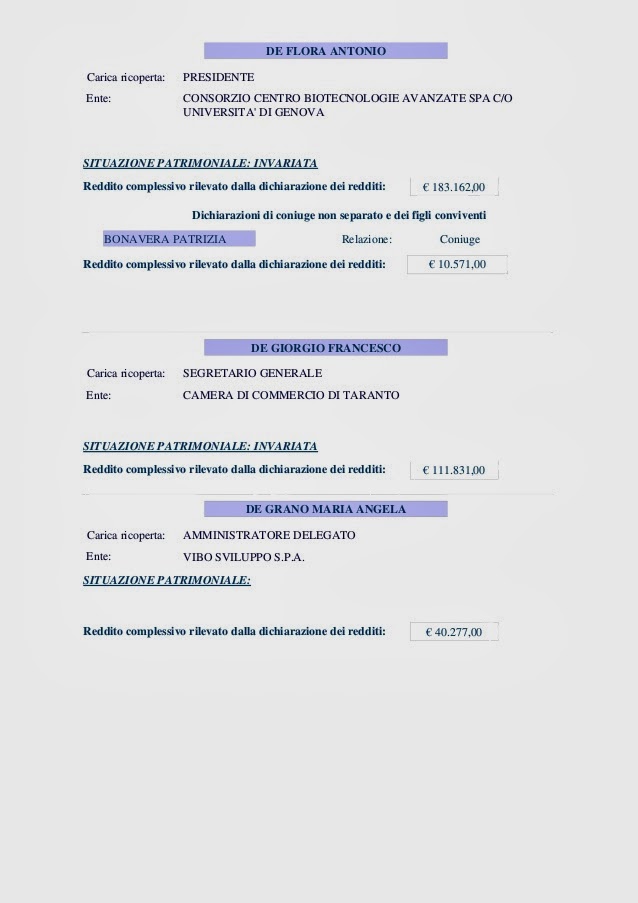 DE FLORA ANTONIO

Carica ricoperta: PRESIDENTE

Ente: CONSORZIO CENTRO BIOTECNOLOGIE AVANZATE SPA C/O UNIVERSITA' DI GENOVA

SITUAZIONE PATRIMONIALE: INVARIATA

Reddito complessivo rilevato dalla dichiarazione dei redditi: € 183.162,00

Dichiarazioni di coniuge non separato e dei figli conviventi

BONAVERA PATRIZIA Relazione: Coniuge

Reddito complessivo rilevato dalla dichiarazione dei redditi: € 10.571,00

DE GIORGIO FRANCESCO

Carica ricoperta: SEGRETARIO GENERALE

Ente: CAMERA DI COMMERCIO DI TARANTO

SITUAZIONE PATRIMONIALE: INVARIATA

Reddito complessivo rilevato dalla dichiarazione dei redditi: € 111.831,00

DE GRANO MARIA ANGELA

Carica ricoperta: AMMINISTRATORE DELEGATO

Ente: VIBO SVILUPPO S.P.A.

SITUAZIONE PATRIMONIALE:

Reddito complessivo rilevato dalla dichiarazione dei redditi: € 40.277,00